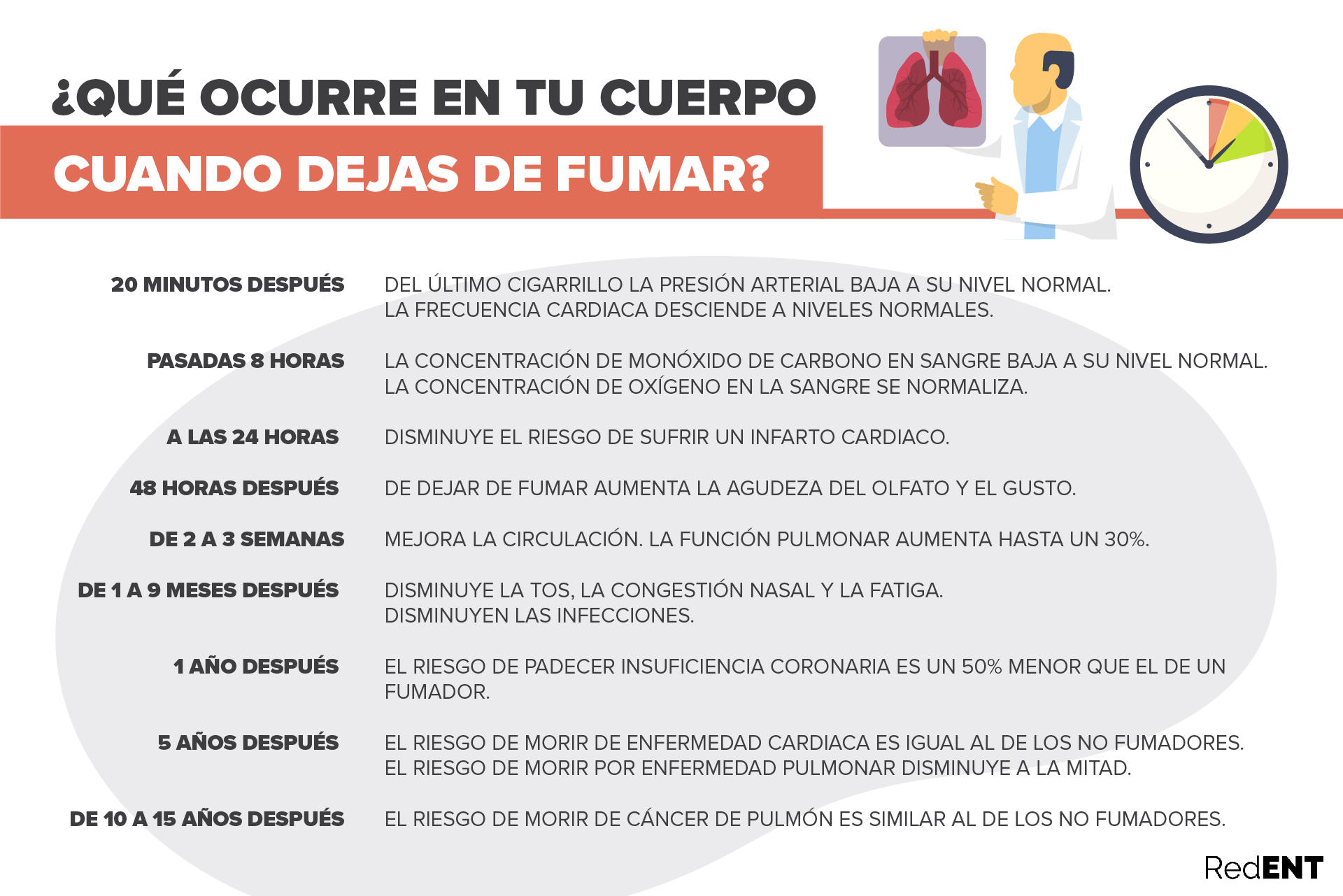 ¿QUÉ OCURRE EN TU CUERPO
CUANDO DEJAS DE FUMAR?

20 MINUTOS DESPUÉS DEL ÚLTIMO CIGARRILLO LA PRESIÓN ARTERIAL BAJA A SU NIVEL NORMAL. LA FRECUENCIA CARDIACA DESCIENDE A NIVELES NORMALES.

PASADAS 8 HORAS LA CONCENTRACIÓN DE MONÓXIDO DE CARBONO EN SANGRE BAJA A SU NIVEL NORMAL. LA CONCENTRACIÓN DE OXÍGENO EN LA SANGRE SE NORMALIZA.

A LAS 24 HORAS DISMINUYE EL RIESGO DE SUFRIR UN INFARTO CARDIACO.

48 HORAS DESPUÉS DE DEJAR DE FUMAR AUMENTA LA AGUDEZA DEL OLFATO Y EL GUSTO.

DE 2 A 3 SEMANAS MEJORA LA CIRCULACIÓN. LA FUNCIÓN PULMONAR AUMENTA HASTA UN 30%.

DE 1 A 9 MESES DESPUÉS DISMINUYE LA TOS, LA CONGESTIÓN NASAL Y LA FATIGA. DISMINUYEN LAS INFECCIONES.

1 AÑO DESPUÉS EL RIESGO DE PADECER INSUFICIENCIA CORONARIA ES UN 50% MENOR QUE EL DE UN FUMADOR.

5 AÑOS DESPUÉS EL RIESGO DE MORIR DE ENFERMEDAD CARDIACA ES IGUAL AL DE LOS NO FUMADORES. EL RIESGO DE MORIR POR ENFERMEDAD PULMONAR DISMINUYE A LA MITAD.

DE 10 A 15 AÑOS DESPUÉS EL RIESGO DE MORIR DE CÁNCER DE PULMÓN ES SIMILAR AL DE LOS NO FUMADORES.

RedENT